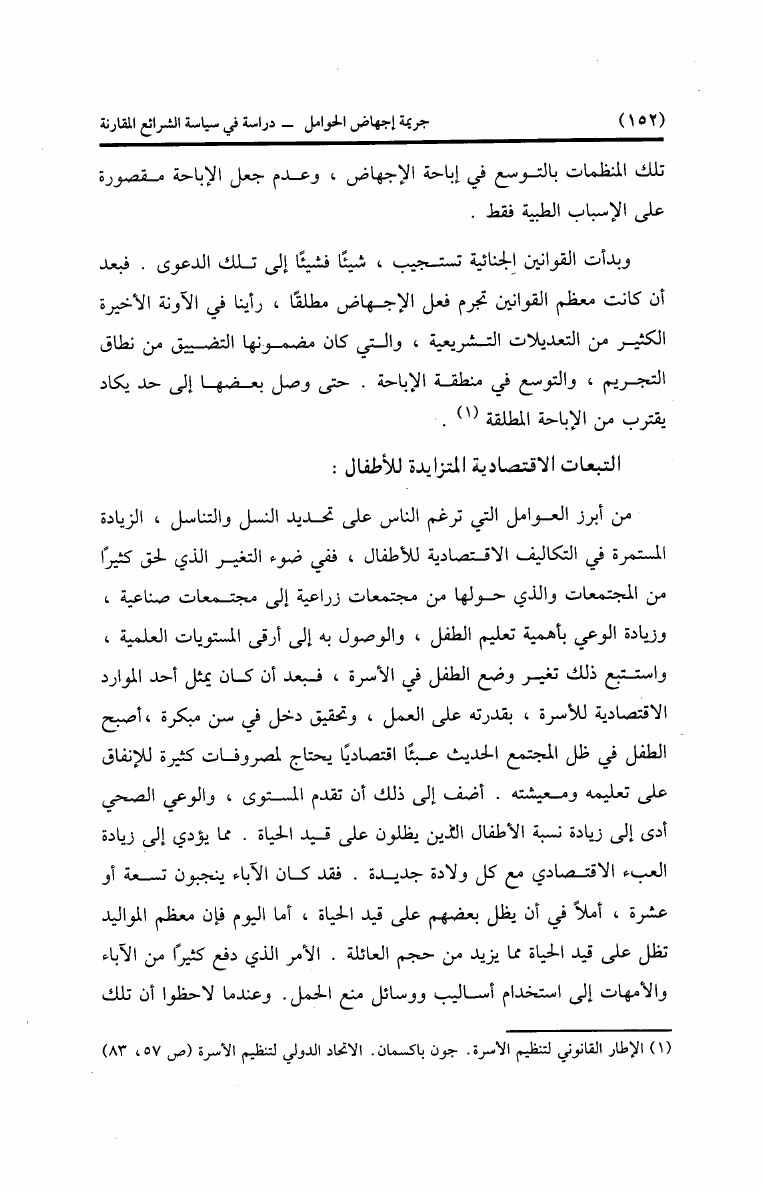 (١٥٢)　　　جريمة إجهاض الحوامل ــ دراسة في سياسة الشرائع المقارنة

تلك المنظمات بالتوسع في إباحة الإجهاض ، وعدم جعل الإباحة مقصورة على الإسباب الطبية فقط .

وبدأت القوانين الجنائية تستجيب ، شيئًا فشيئًا إلى تلك الدعوى . فبعد أن كانت معظم القوانين تجرم فعل الإجهاض مطلقًا ، رأينا في الآونة الأخيرة الكثير من التعديلات التشريعية ، والتي كان مضمونها التضييق من نطاق التجريم ، والتوسع في منطقة الإباحة . حتى وصل بعضها إلى حد يكاد يقترب من الإباحة المطلقة (١) .

التبعات الاقتصادية المتزايدة للأطفال :

من أبرز العوامل التي ترغم الناس على تحديد النسل والتناسل ، الزيادة المستمرة في التكاليف الاقتصادية للأطفال ، ففي ضوء التغير الذي لحق كثيرًا من المجتمعات والذي حولها من مجتمعات زراعية إلى مجتمعات صناعية ، وزيادة الوعي بأهمية تعليم الطفل ، والوصول به إلى أرقى المستويات العلمية ، واستتبع ذلك تغير وضع الطفل في الأسرة ، فبعد أن كان يمثل أحد الموارد الاقتصادية للأسرة ، بقدرته على العمل ، وتحقيق دخل في سن مبكرة ،أصبح الطفل في ظل المجتمع الحديث عبئًا اقتصاديًا يحتاج لمصروفات كثيرة للإنفاق على تعليمه ومعيشته . أضف إلى ذلك أن تقدم المستوى ، والوعي الصحي أدى إلى زيادة نسبة الأطفال الذين يظلون على قيد الحياة . مما يؤدي إلى زيادة العبء الاقتصادي مع كل ولادة جديدة . فقد كان الآباء ينجبون تسعة أو عشرة ، أملاً في أن يظل بعضهم على قيد الحياة ، أما اليوم فإن معظم المواليد تظل على قيد الحياة مما يزيد من حجم العائلة . الأمر الذي دفع كثيرًا من الآباء والأمهات إلى استخدام أساليب ووسائل منع الحمل. وعندما لاحظوا أن تلك

(١) الإطار القانوني لتنظيم الأسرة. جون باكسمان. الاتحاد الدولي لتنظيم الأسرة (ص ٥٧، ٨٣)